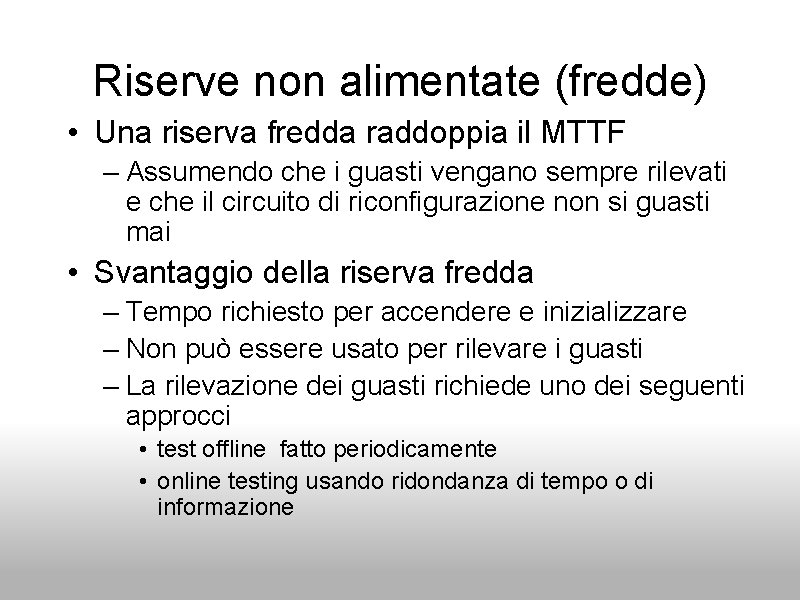 Riserve non alimentate (fredde)

• Una riserva fredda raddoppia il MTTF
  – Assumendo che i guasti vengano sempre rilevati e che il circuito di riconfigurazione non si guasti mai
• Svantaggio della riserva fredda
  – Tempo richiesto per accendere e inizializzare
  – Non può essere usato per rilevare i guasti
  – La rilevazione dei guasti richiede uno dei seguenti approcci
    • test offline fatto periodicamente
    • online testing usando ridondanza di tempo o di informazione